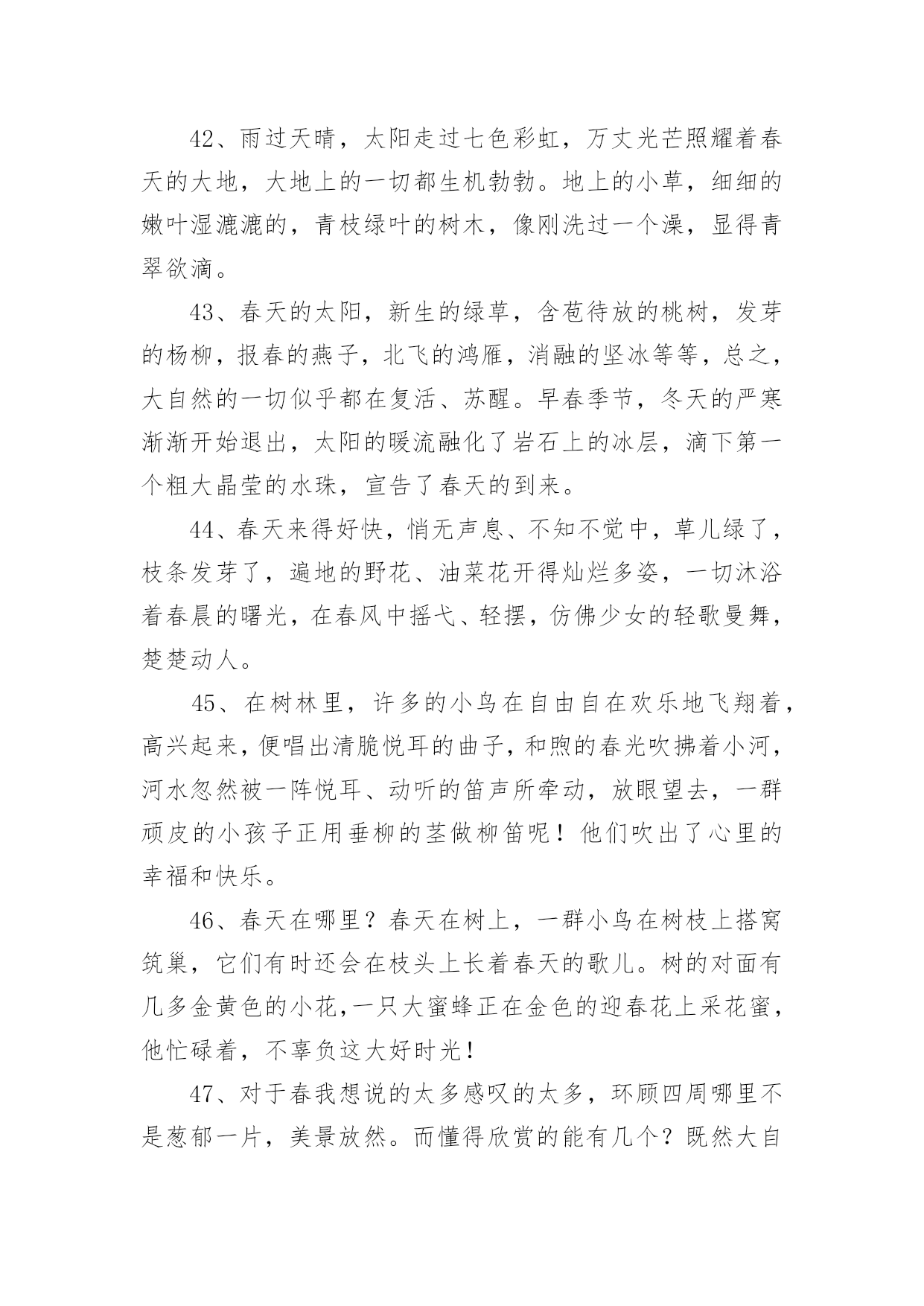 42、雨过天晴，太阳走过七色彩虹，万丈光芒照耀着春天的大地，大地上的一切都生机勃勃。地上的小草，细细的嫩叶湿漉漉的，青枝绿叶的树木，像刚洗过一个澡，显得青翠欲滴。

43、春天的太阳，新生的绿草，含苞待放的桃树，发芽的杨柳，报春的燕子，北飞的鸿雁，消融的坚冰等等，总之，大自然的一切似乎都在复活、苏醒。早春季节，冬天的严寒渐渐开始退出，太阳的暖流融化了岩石上的冰层，滴下第一个粗大晶莹的水珠，宣告了春天的到来。

44、春天来得好快，悄无声息、不知不觉中，草儿绿了，枝条发芽了，遍地的野花、油菜花开得灿烂多姿，一切沐浴着春晨的曙光，在春风中摇弋、轻摆，仿佛少女的轻歌曼舞，楚楚动人。

45、在树林里，许多的小鸟在自由自在欢乐地飞翔着，高兴起来，便唱出清脆悦耳的曲子，和煦的春光吹拂着小河，河水忽然被一阵悦耳、动听的笛声所牵动，放眼望去，一群顽皮的小孩子正用垂柳的茎做柳笛呢！他们吹出了心里的幸福和快乐。

46、春天在哪里？春天在树上，一群小鸟在树枝上搭窝筑巢，它们有时还会在枝头上长着春天的歌儿。树的对面有几多金黄色的小花，一只大蜜蜂正在金色的迎春花上采花蜜，他忙碌着，不辜负这大好时光！

47、对于春我想说的太多感叹的太多，环顾四周哪里不是葱郁一片，美景放然。而懂得欣赏的能有几个？既然大自